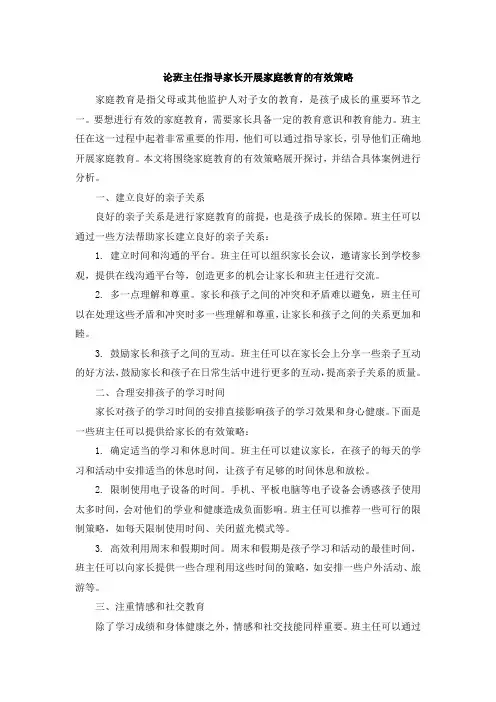 论班主任指导家长开展家庭教育的有效策略

家庭教育是指父母或其他监护人对子女的教育，是孩子成长的重要环节之一。要想进行有效的家庭教育，需要家长具备一定的教育意识和教育能力。班主任在这一过程中起着非常重要的作用，他们可以通过指导家长，引导他们正确地开展家庭教育。本文将围绕家庭教育的有效策略展开探讨，并结合具体案例进行分析。

一、建立良好的亲子关系

良好的亲子关系是进行家庭教育的前提，也是孩子成长的保障。班主任可以通过一些方法帮助家长建立良好的亲子关系：

1. 建立时间和沟通的平台。班主任可以组织家长会议，邀请家长到学校参观，提供在线沟通平台等，创造更多的机会让家长和班主任进行交流。

2. 多一点理解和尊重。家长和孩子之间的冲突和矛盾难以避免，班主任可以在处理这些矛盾和冲突时多一些理解和尊重，让家长和孩子之间的关系更加和睦。

3. 鼓励家长和孩子之间的互动。班主任可以在家长会上分享一些亲子互动的好方法，鼓励家长和孩子在日常生活中进行更多的互动，提高亲子关系的质量。

二、合理安排孩子的学习时间

家长对孩子的学习时间的安排直接影响孩子的学习效果和身心健康。下面是一些班主任可以提供给家长的有效策略：

1. 确定适当的学习和休息时间。班主任可以建议家长，在孩子的每天的学习和活动中安排适当的休息时间，让孩子有足够的时间休息和放松。

2. 限制使用电子设备的时间。手机、平板电脑等电子设备会诱惑孩子使用太多时间，会对他们的学业和健康造成负面影响。班主任可以推荐一些可行的限制策略，如每天限制使用时间、关闭蓝光模式等。

3. 高效利用周末和假期时间。周末和假期是孩子学习和活动的最佳时间，班主任可以向家长提供一些合理利用这些时间的策略，如安排一些户外活动、旅游等。

三、注重情感和社交教育

除了学习成绩和身体健康之外，情感和社交技能同样重要。班主任可以通过